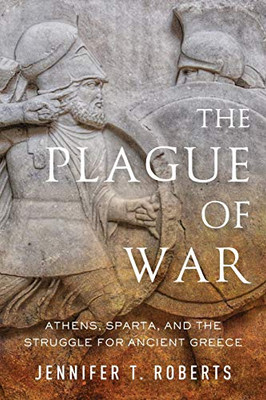 THE PLAGUE OF WAR

ATHENS, SPARTA, AND THE STRUGGLE FOR ANCIENT GREECE

JENNIFER T. ROBERTS